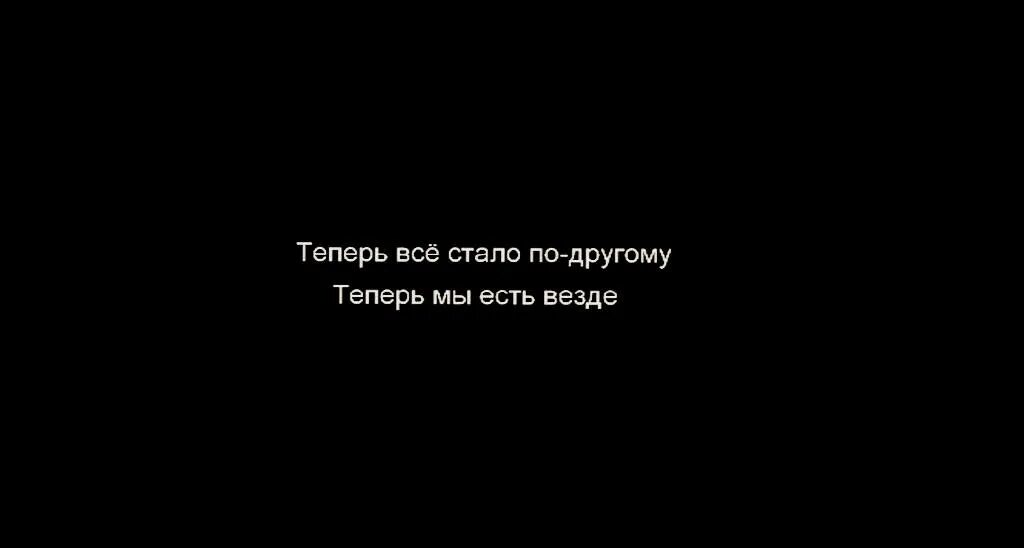 Теперь всё стало по-другому
Теперь мы есть везде